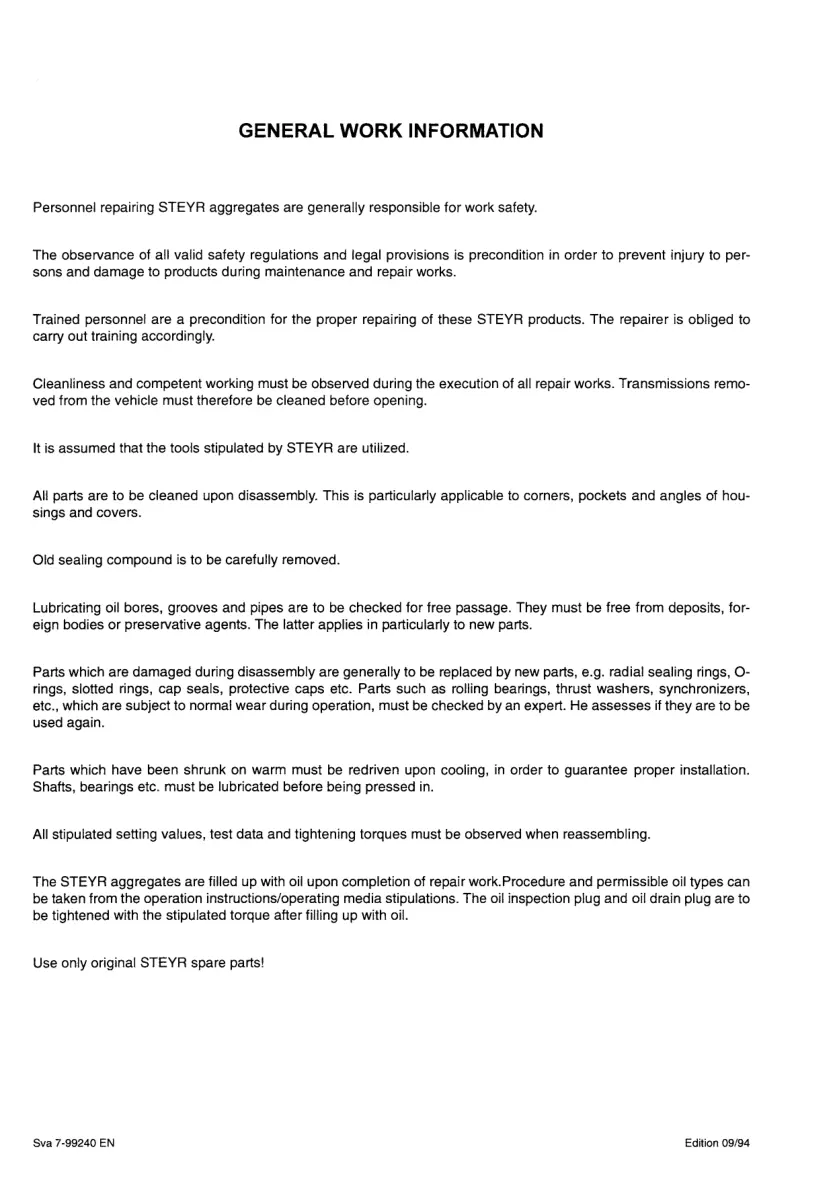 GENERAL WORK INFORMATION

Personnel repairing STEYR aggregates are generally responsible for work safety.

The observance of all valid safety regulations and legal provisions is precondition in order to prevent injury to persons and damage to products during maintenance and repair works.

Trained personnel are a precondition for the proper repairing of these STEYR products. The repairer is obliged to carry out training accordingly.

Cleanliness and competent working must be observed during the execution of all repair works. Transmissions removed from the vehicle must therefore be cleaned before opening.

It is assumed that the tools stipulated by STEYR are utilized.

All parts are to be cleaned upon disassembly. This is particularly applicable to corners, pockets and angles of housings and covers.

Old sealing compound is to be carefully removed.

Lubricating oil bores, grooves and pipes are to be checked for free passage. They must be free from deposits, foreign bodies or preservative agents. The latter applies in particularly to new parts.

Parts which are damaged during disassembly are generally to be replaced by new parts, e.g. radial sealing rings, O-rings, slotted rings, cap seals, protective caps etc. Parts such as rolling bearings, thrust washers, synchronizers, etc., which are subject to normal wear during operation, must be checked by an expert. He assesses if they are to be used again.

Parts which have been shrunk on warm must be redriven upon cooling, in order to guarantee proper installation. Shafts, bearings etc. must be lubricated before being pressed in.

All stipulated setting values, test data and tightening torques must be observed when reassembling.

The STEYR aggregates are filled up with oil upon completion of repair work.Procedure and permissible oil types can be taken from the operation instructions/operating media stipulations. The oil inspection plug and oil drain plug are to be tightened with the stipulated torque after filling up with oil.

Use only original STEYR spare parts!

Sva 7-99240 EN

Edition 09/94